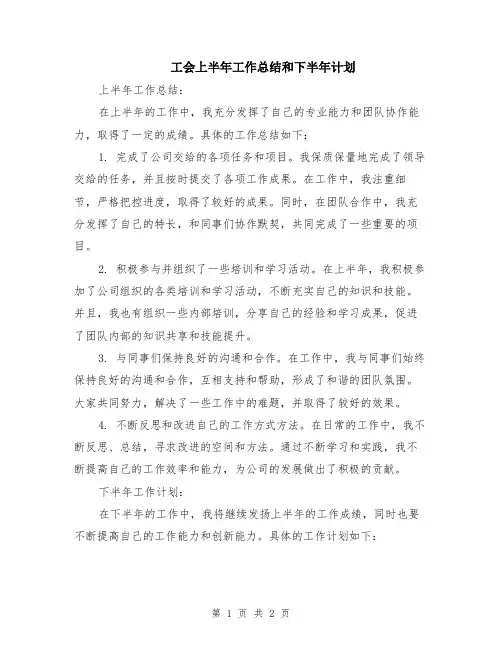 工会上半年工作总结和下半年计划

上半年工作总结：

在上半年的工作中，我充分发挥了自己的专业能力和团队协作能力，取得了一定的成绩。具体的工作总结如下：

1. 完成了公司交给的各项任务和项目。我保质保量地完成了领导交给的任务，并且按时提交了各项工作成果。在工作中，我注重细节，严格把控进度，取得了较好的成果。同时，在团队合作中，我充分发挥了自己的特长，和同事们协作默契，共同完成了一些重要的项目。

2. 积极参与并组织了一些培训和学习活动。在上半年，我积极参加了公司组织的各类培训和学习活动，不断充实自己的知识和技能。并且，我也有组织一些内部培训，分享自己的经验和学习成果，促进了团队内部的知识共享和技能提升。

3. 与同事们保持良好的沟通和合作。在工作中，我与同事们始终保持良好的沟通和合作，互相支持和帮助，形成了和谐的团队氛围。大家共同努力，解决了一些工作中的难题，并取得了较好的效果。

4. 不断反思和改进自己的工作方式方法。在日常的工作中，我不断反思、总结，寻求改进的空间和方法。通过不断学习和实践，我不断提高自己的工作效率和能力，为公司的发展做出了积极的贡献。

下半年工作计划：

在下半年的工作中，我将继续发扬上半年的工作成绩，同时也要不断提高自己的工作能力和创新能力。具体的工作计划如下：

第 1 页 共 2 页